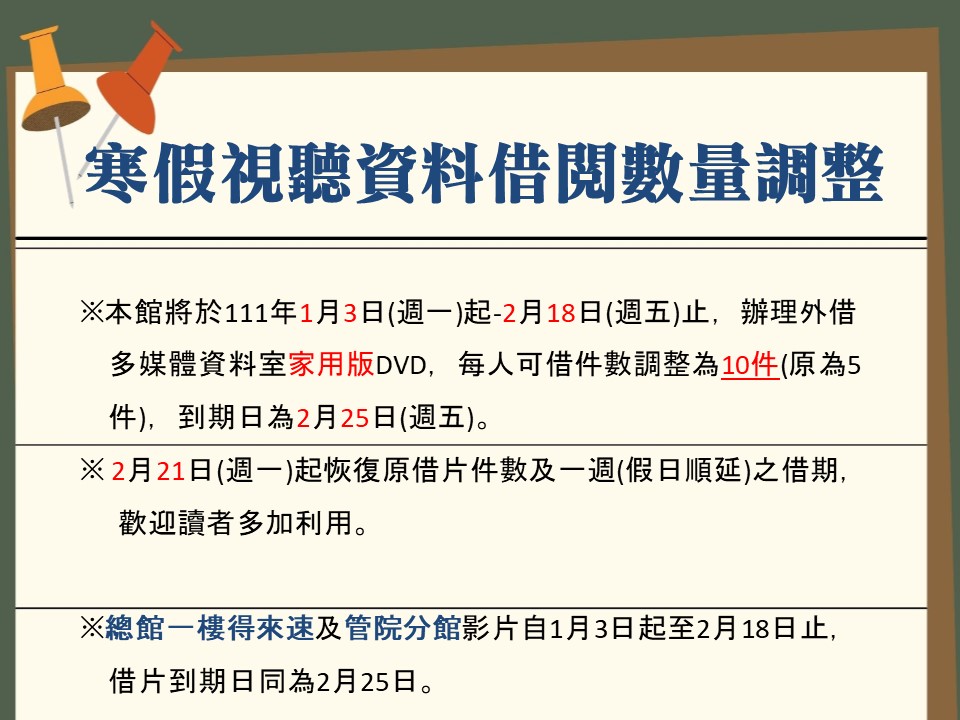 寒假視聽資料借閱數量調整

※本館將於111年1月3日(週一)起-2月18日(週五)止，辦理外借多媒體資料室家用版DVD，每人可借件數調整為10件(原為5件)，到期日為2月25日(週五)。

※2月21日(週一)起恢復原借片件數及一週(假日順延)之借期，歡迎讀者多加利用。

※總館一樓得來速及管院分館影片自1月3日起至2月18日止，借片到期日同為2月25日。